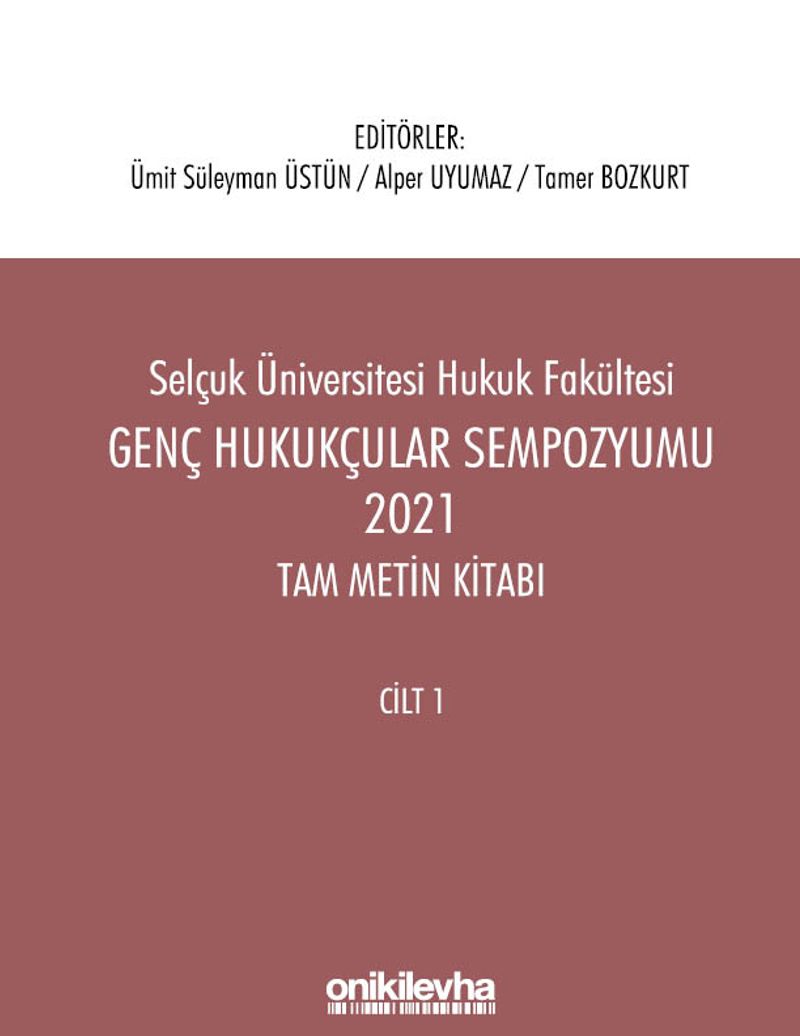 EDİTÖRLER:
Ümit Süleyman ÜSTÜN / Alper UYUMAZ / Tamer BOZKURT

Selçuk Üniversitesi Hukuk Fakültesi
GENÇ HUKUKÇULAR SEMPOZYUMU
2021
TAM METİN KİTABI

CİLT 1

onikilevha